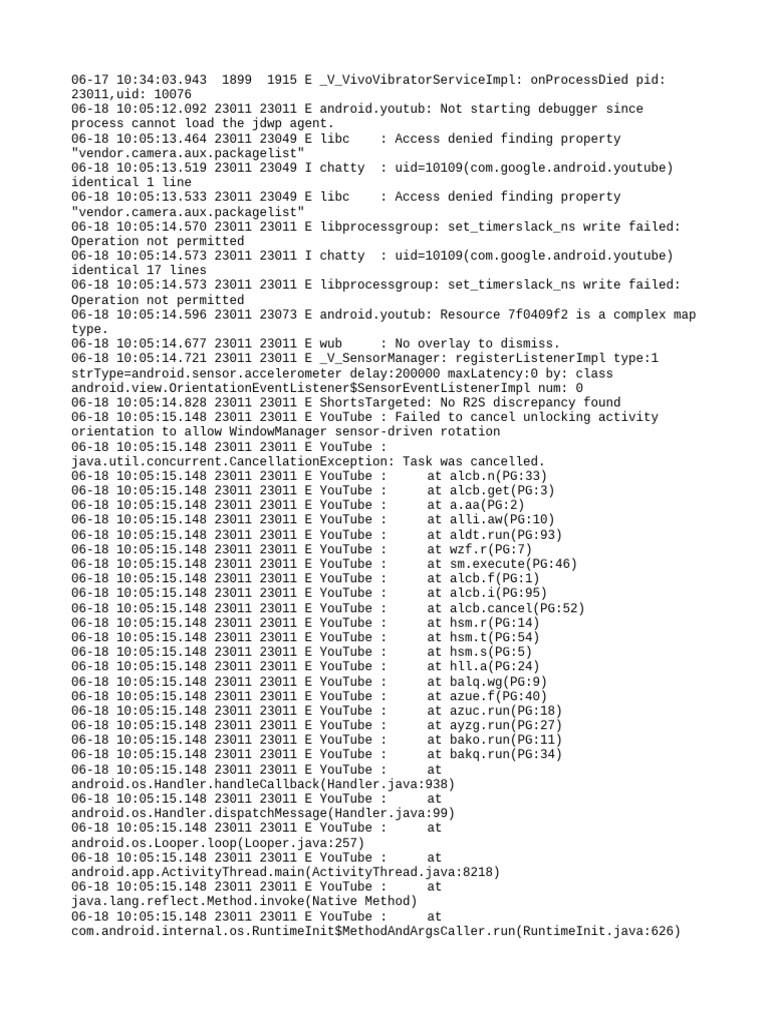 06-17 10:34:03.943  1899  1915 E _V_VivoVibratorServiceImpl: onProcessDied pid: 23011,uid: 10076
06-18 10:05:12.092 23011 23011 E android.youtub: Not starting debugger since process cannot load the jdwp agent.
06-18 10:05:13.464 23011 23049 E libc    : Access denied finding property "vendor.camera.aux.packagelist"
06-18 10:05:13.519 23011 23049 I chatty  : uid=10109(com.google.android.youtube) identical 1 line
06-18 10:05:13.533 23011 23049 E libc    : Access denied finding property "vendor.camera.aux.packagelist"
06-18 10:05:14.570 23011 23011 E libprocessgroup: set_timerslack_ns write failed: Operation not permitted
06-18 10:05:14.573 23011 23011 I chatty  : uid=10109(com.google.android.youtube) identical 17 lines
06-18 10:05:14.573 23011 23011 E libprocessgroup: set_timerslack_ns write failed: Operation not permitted
06-18 10:05:14.596 23011 23073 E android.youtub: Resource 7f0409f2 is a complex map type.
06-18 10:05:14.677 23011 23011 E wub     : No overlay to dismiss.
06-18 10:05:14.721 23011 23011 E _V_SensorManager: registerListenerImpl type:1 strType=android.sensor.accelerometer delay:200000 maxLatency:0 by: class android.view.OrientationEventListener$SensorEventListenerImpl num: 0
06-18 10:05:14.828 23011 23011 E ShortsTargeted: No R2S discrepancy found
06-18 10:05:15.148 23011 23011 E YouTube : Failed to cancel unlocking activity orientation to allow WindowManager sensor-driven rotation
06-18 10:05:15.148 23011 23011 E YouTube : java.util.concurrent.CancellationException: Task was cancelled.
06-18 10:05:15.148 23011 23011 E YouTube :      at alcb.n(PG:33)
06-18 10:05:15.148 23011 23011 E YouTube :      at alcb.get(PG:3)
06-18 10:05:15.148 23011 23011 E YouTube :      at a.aa(PG:2)
06-18 10:05:15.148 23011 23011 E YouTube :      at alli.aw(PG:10)
06-18 10:05:15.148 23011 23011 E YouTube :      at aldt.run(PG:93)
06-18 10:05:15.148 23011 23011 E YouTube :      at wzf.r(PG:7)
06-18 10:05:15.148 23011 23011 E YouTube :      at sm.execute(PG:46)
06-18 10:05:15.148 23011 23011 E YouTube :      at alcb.f(PG:1)
06-18 10:05:15.148 23011 23011 E YouTube :      at alcb.i(PG:95)
06-18 10:05:15.148 23011 23011 E YouTube :      at alcb.cancel(PG:52)
06-18 10:05:15.148 23011 23011 E YouTube :      at hsm.r(PG:14)
06-18 10:05:15.148 23011 23011 E YouTube :      at hsm.t(PG:54)
06-18 10:05:15.148 23011 23011 E YouTube :      at hsm.s(PG:5)
06-18 10:05:15.148 23011 23011 E YouTube :      at hll.a(PG:24)
06-18 10:05:15.148 23011 23011 E YouTube :      at balq.wg(PG:9)
06-18 10:05:15.148 23011 23011 E YouTube :      at azue.f(PG:40)
06-18 10:05:15.148 23011 23011 E YouTube :      at azuc.run(PG:18)
06-18 10:05:15.148 23011 23011 E YouTube :      at ayzg.run(PG:27)
06-18 10:05:15.148 23011 23011 E YouTube :      at bako.run(PG:11)
06-18 10:05:15.148 23011 23011 E YouTube :      at bakq.run(PG:34)
06-18 10:05:15.148 23011 23011 E YouTube :      at android.os.Handler.handleCallback(Handler.java:938)
06-18 10:05:15.148 23011 23011 E YouTube :      at android.os.Handler.dispatchMessage(Handler.java:99)
06-18 10:05:15.148 23011 23011 E YouTube :      at android.os.Looper.loop(Looper.java:257)
06-18 10:05:15.148 23011 23011 E YouTube :      at android.app.ActivityThread.main(ActivityThread.java:8218)
06-18 10:05:15.148 23011 23011 E YouTube :      at java.lang.reflect.Method.invoke(Native Method)
06-18 10:05:15.148 23011 23011 E YouTube :      at com.android.internal.os.RuntimeInit$MethodAndArgsCaller.run(RuntimeInit.java:626)